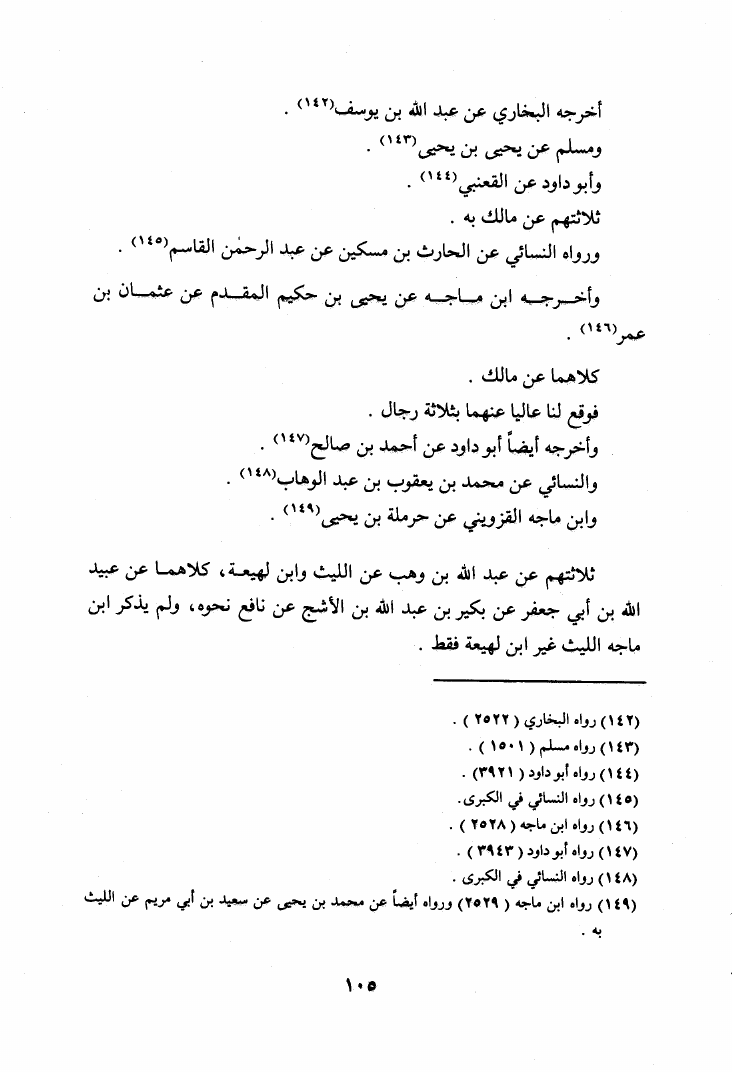 أخرجه البخاري عن عبد الله بن يوسف(١٤٢) .
ومسلم عن يحيى بن يحيى(١٤٣) .
وأبو داود عن القعنبي(١٤٤) .
ثلاثتهم عن مالك به .
ورواه النسائي عن الحارث بن مسكين عن عبد الرحمٰن القاسم(١٤٥) .
وأخرجه ابن ماجه عن يحيى بن حكيم المقدم عن عثمان بن عمر(١٤٦) .
كلاهما عن مالك .
فوقع لنا عاليا عنهما بثلاثة رجال .
وأخرجه أيضاً أبو داود عن أحمد بن صالح(١٤٧) .
والنسائي عن محمد بن يعقوب بن عبد الوهاب(١٤٨) .
وابن ماجه القزويني عن حرملة بن يحيى(١٤٩) .

ثلاثتهم عن عبد الله بن وهب عن الليث وابن لهيعة، كلاهما عن عبيد الله بن أبي جعفر عن بكير بن عبد الله بن الأشج عن نافع نحوه، ولم يذكر ابن ماجه الليث غير ابن لهيعة فقط .

(١٤٢) رواه البخاري ( ٢٥٢٢ ) .
(١٤٣) رواه مسلم ( ١٥٠١ ) .
(١٤٤) رواه أبو داود ( ٣٩٢١ ) .
(١٤٥) رواه النسائي في الكبرى.
(١٤٦) رواه ابن ماجه ( ٢٥٢٨ ) .
(١٤٧) رواه أبو داود ( ٣٩٤٣ ) .
(١٤٨) رواه النسائي في الكبرى .
(١٤٩) رواه ابن ماجه ( ٢٥٢٩ ) ورواه أيضاً عن محمد بن يحيى عن سعيد بن أبي مريم عن الليث به .

١٠٥